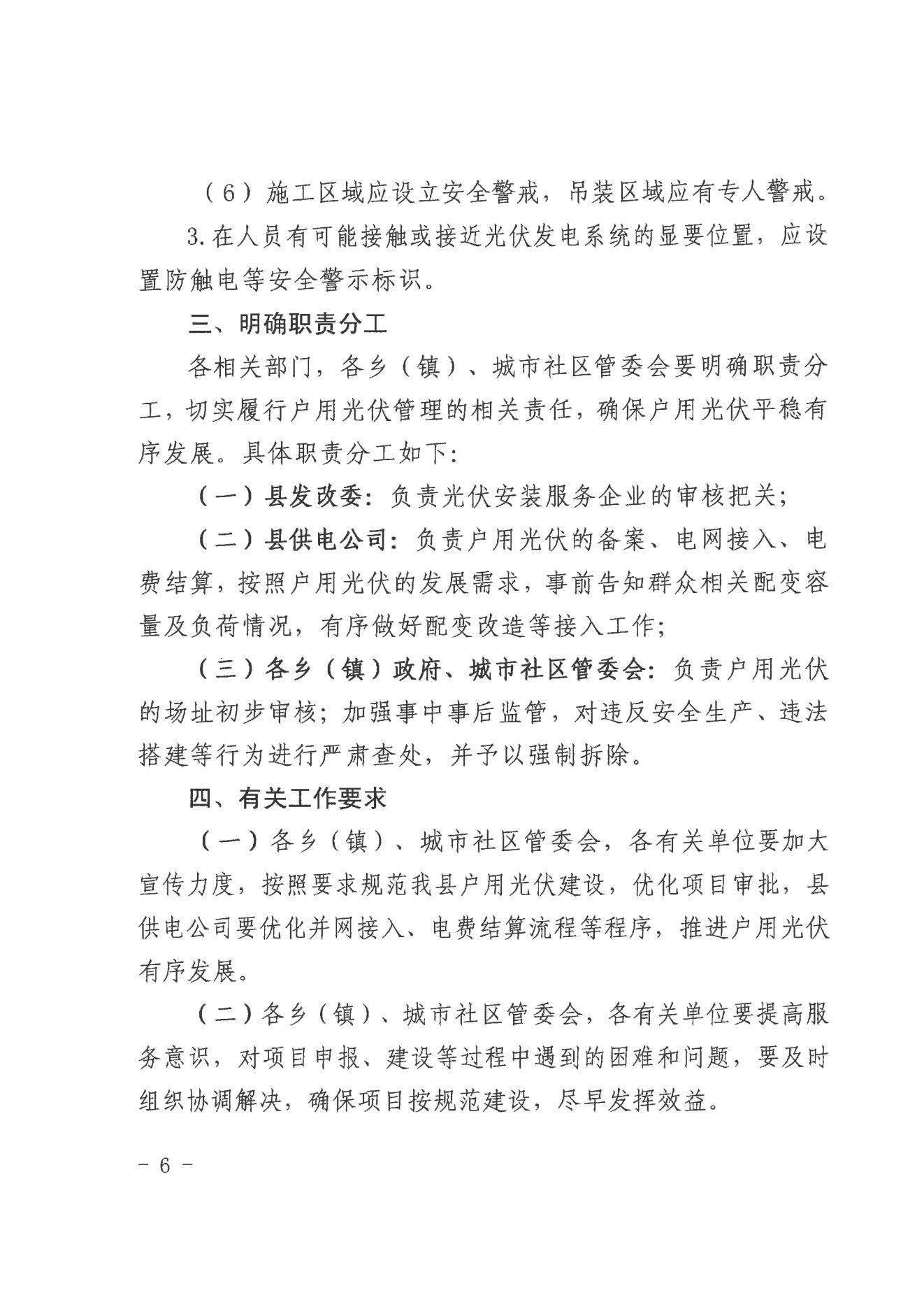 （6）施工区域应设立安全警戒，吊装区域应有专人警戒。

3.在人员有可能接触或接近光伏发电系统的显要位置，应设置防触电等安全警示标识。

三、明确职责分工

各相关部门，各乡（镇）、城市社区管委会要明确职责分工，切实履行户用光伏管理的相关责任，确保户用光伏平稳有序发展。具体职责分工如下：

（一）县发改委：负责光伏安装服务企业的审核把关；

（二）县供电公司：负责户用光伏的备案、电网接入、电费结算，按照户用光伏的发展需求，事前告知群众相关配变容量及负荷情况，有序做好配变改造等接入工作；

（三）各乡（镇）政府、城市社区管委会：负责户用光伏的场址初步审核；加强事中事后监管，对违反安全生产、违法搭建等行为进行严肃查处，并予以强制拆除。

四、有关工作要求

（一）各乡（镇）、城市社区管委会，各有关单位要加大宣传力度，按照要求规范我县户用光伏建设，优化项目审批，县供电公司要优化并网接入、电费结算流程等程序，推进户用光伏有序发展。

（二）各乡（镇）、城市社区管委会，各有关单位要提高服务意识，对项目申报、建设等过程中遇到的困难和问题，要及时组织协调解决，确保项目按规范建设，尽早发挥效益。

- 6 -